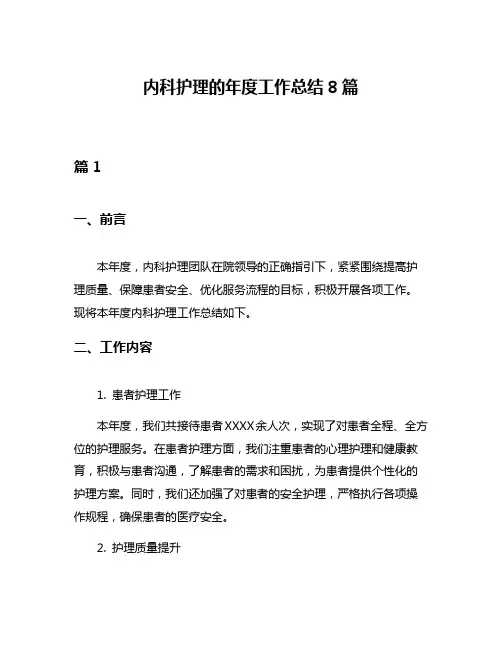 内科护理的年度工作总结 8 篇

篇 1

一、前言

本年度，内科护理团队在院领导的正确指引下，紧紧围绕提高护理质量、保障患者安全、优化服务流程的目标，积极开展各项工作。现将本年度内科护理工作总结如下。

二、工作内容

1. 患者护理工作

本年度，我们共接待患者 XXXX 余人次，实现了对患者全程、全方位的护理服务。在患者护理方面，我们注重患者的心理护理和健康教育，积极与患者沟通，了解患者的需求和困扰，为患者提供个性化的护理方案。同时，我们还加强了对患者的安全护理，严格执行各项操作规程，确保患者的医疗安全。

2. 护理质量提升